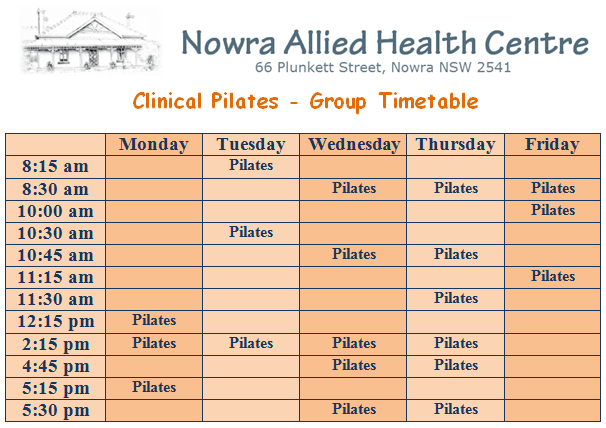 Nowra Allied Health Centre
66 Plunkett Street, Nowra NSW 2541

Clinical Pilates - Group Timetable

| | Monday | Tuesday | Wednesday | Thursday | Friday |
|---|---|---|---|---|---|
| 8:15 am | | Pilates | | | |
| 8:30 am | | | Pilates | Pilates | Pilates |
| 10:00 am | | | | | Pilates |
| 10:30 am | | Pilates | | | |
| 10:45 am | | | Pilates | Pilates | |
| 11:15 am | | | | | Pilates |
| 11:30 am | | | | Pilates | |
| 12:15 pm | Pilates | | | | |
| 2:15 pm | Pilates | Pilates | Pilates | Pilates | |
| 4:45 pm | | | Pilates | Pilates | |
| 5:15 pm | Pilates | | | | |
| 5:30 pm | | | Pilates | Pilates | |